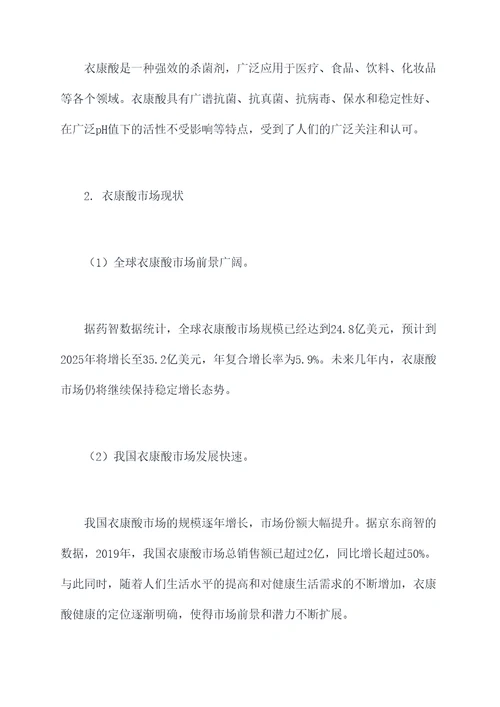 衣康酸是一种强效的杀菌剂，广泛应用于医疗、食品、饮料、化妆品等各个领域。衣康酸具有广谱抗菌、抗真菌、抗病毒、保水和稳定性好、在广泛pH值下的活性不受影响等特点，受到了人们的广泛关注和认可。

2. 衣康酸市场现状

（1）全球衣康酸市场前景广阔。

据药智数据统计，全球衣康酸市场规模已经达到24.8亿美元，预计到2025年将增长至35.2亿美元，年复合增长率为5.9%。未来几年内，衣康酸市场仍将继续保持稳定增长态势。

（2）我国衣康酸市场发展快速。

我国衣康酸市场的规模逐年增长，市场份额大幅提升。据京东商智的数据，2019年，我国衣康酸市场总销售额已超过2亿，同比增长超过50%。与此同时，随着人们生活水平的提高和对健康生活需求的不断增加，衣康酸健康的定位逐渐明确，使得市场前景和潜力不断扩展。